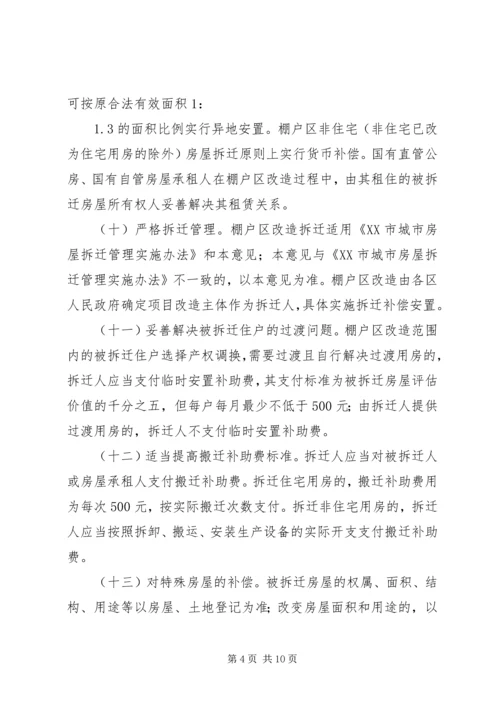 可按原合法有效面积 1：

1.3 的面积比例实行异地安置。棚户区非住宅（非住宅已改为住宅用房的除外）房屋拆迁原则上实行货币补偿。国有直管公房、国有自管房屋承租人在棚户区改造过程中，由其租住的被拆迁房屋所有权人妥善解决其租赁关系。

（十）严格拆迁管理。棚户区改造拆迁适用《XX 市城市房屋拆迁管理实施办法》和本意见；本意见与《XX 市城市房屋拆迁管理实施办法》不一致的，以本意见为准。棚户区改造由各区人民政府确定项目改造主体作为拆迁人，具体实施拆迁补偿安置。

（十一）妥善解决被拆迁住户的过渡问题。棚户区改造范围内的被拆迁住户选择产权调换，需要过渡且自行解决过渡用房的，拆迁人应当支付临时安置补助费，其支付标准为被拆迁房屋评估价值的千分之五，但每户每月最少不低于 500 元；由拆迁人提供过渡用房的，拆迁人不支付临时安置补助费。

（十二）适当提高搬迁补助费标准。拆迁人应当对被拆迁人或房屋承租人支付搬迁补助费。拆迁住宅用房的，搬迁补助费用为每次 500 元，按实际搬迁次数支付。拆迁非住宅用房的，拆迁人应当按照拆卸、搬运、安装生产设备的实际开支支付搬迁补助费。

（十三）对特殊房屋的补偿。被拆迁房屋的权属、面积、结构、用途等以房屋、土地登记为准；改变房屋面积和用途的，以

第 4 页 共 10 页